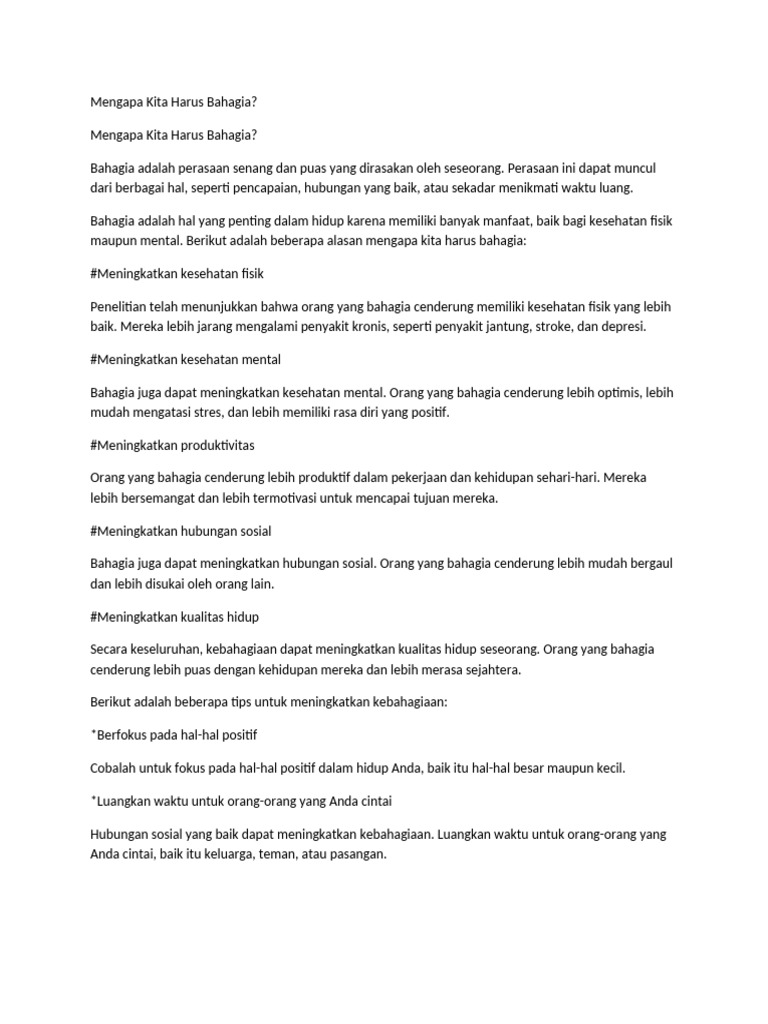 Mengapa Kita Harus Bahagia?

Mengapa Kita Harus Bahagia?

Bahagia adalah perasaan senang dan puas yang dirasakan oleh seseorang. Perasaan ini dapat muncul dari berbagai hal, seperti pencapaian, hubungan yang baik, atau sekadar menikmati waktu luang.

Bahagia adalah hal yang penting dalam hidup karena memiliki banyak manfaat, baik bagi kesehatan fisik maupun mental. Berikut adalah beberapa alasan mengapa kita harus bahagia:

#Meningkatkan kesehatan fisik

Penelitian telah menunjukkan bahwa orang yang bahagia cenderung memiliki kesehatan fisik yang lebih baik. Mereka lebih jarang mengalami penyakit kronis, seperti penyakit jantung, stroke, dan depresi.

#Meningkatkan kesehatan mental

Bahagia juga dapat meningkatkan kesehatan mental. Orang yang bahagia cenderung lebih optimis, lebih mudah mengatasi stres, dan lebih memiliki rasa diri yang positif.

#Meningkatkan produktivitas

Orang yang bahagia cenderung lebih produktif dalam pekerjaan dan kehidupan sehari-hari. Mereka lebih bersemangat dan lebih termotivasi untuk mencapai tujuan mereka.

#Meningkatkan hubungan sosial

Bahagia juga dapat meningkatkan hubungan sosial. Orang yang bahagia cenderung lebih mudah bergaul dan lebih disukai oleh orang lain.

#Meningkatkan kualitas hidup

Secara keseluruhan, kebahagiaan dapat meningkatkan kualitas hidup seseorang. Orang yang bahagia cenderung lebih puas dengan kehidupan mereka dan lebih merasa sejahtera.

Berikut adalah beberapa tips untuk meningkatkan kebahagiaan:

*Berfokus pada hal-hal positif

Cobalah untuk fokus pada hal-hal positif dalam hidup Anda, baik itu hal-hal besar maupun kecil.

*Luangkan waktu untuk orang-orang yang Anda cintai

Hubungan sosial yang baik dapat meningkatkan kebahagiaan. Luangkan waktu untuk orang-orang yang Anda cintai, baik itu keluarga, teman, atau pasangan.